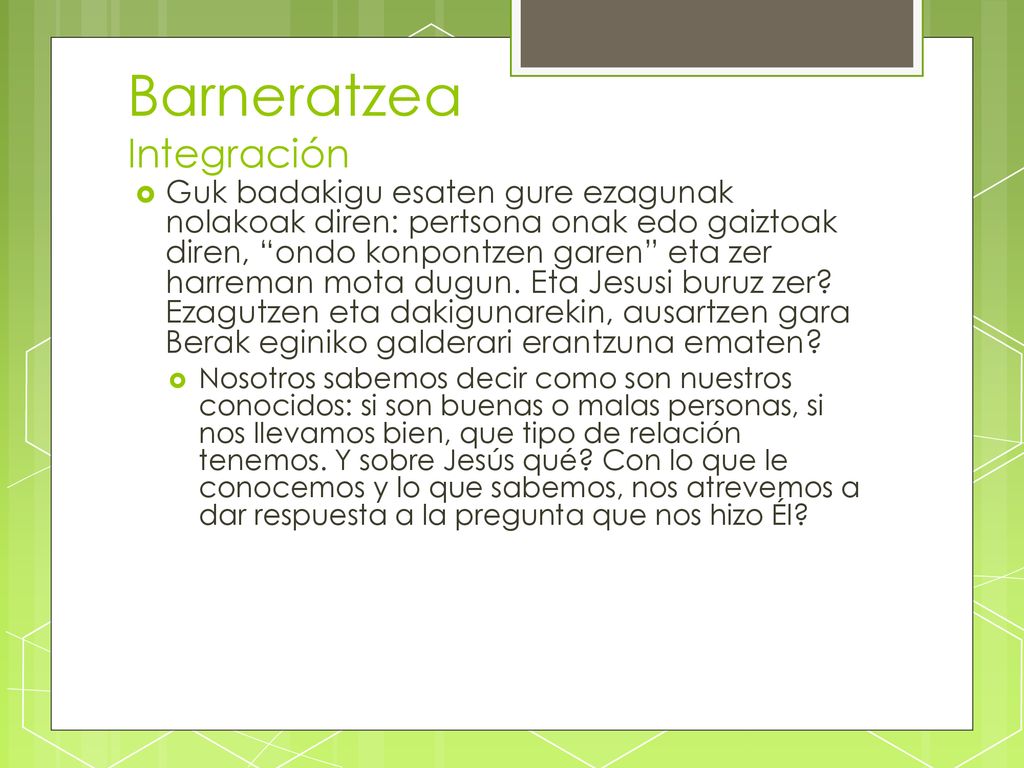 Barneratzea
Integración

Guk badakigu esaten gure ezagunak nolakoak diren: pertsona onak edo gaiztoak diren, “ondo konpontzen garen” eta zer harreman mota dugun. Eta Jesusi buruz zer? Ezagutzen eta dakigunarekin, ausartzen gara Berak eginiko galderari erantzuna ematen?

Nosotros sabemos decir como son nuestros conocidos: si son buenas o malas personas, si nos llevamos bien, que tipo de relación tenemos. Y sobre Jesús qué? Con lo que le conocemos y lo que sabemos, nos atrevemos a dar respuesta a la pregunta que nos hizo Él?